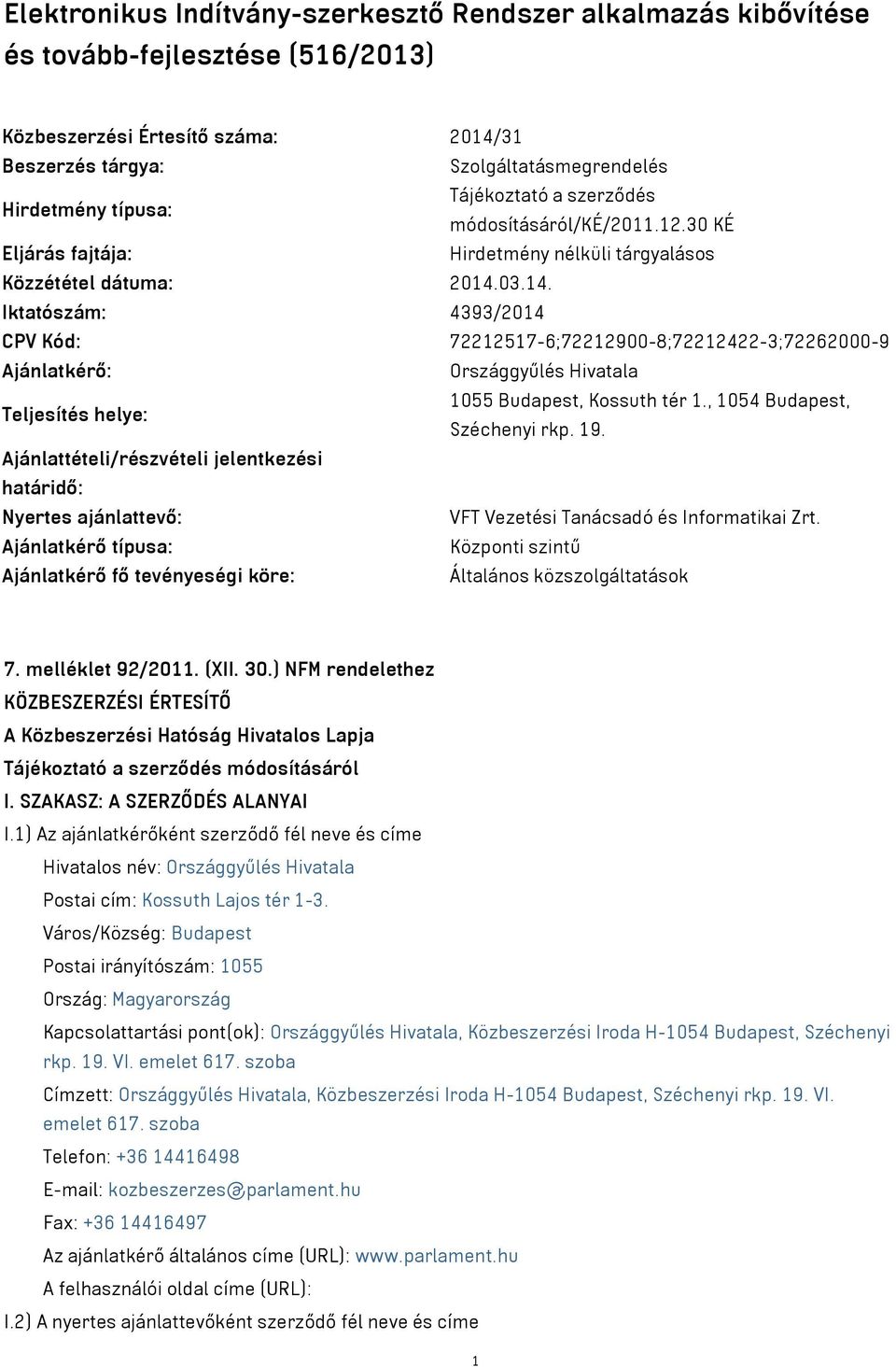 Elektronikus Indítvány-szerkesztő Rendszer alkalmazás kibővítése és tovább-fejlesztése (516/2013)

| | |
|---|---|
| Közbeszerzési Értesítő száma: | 2014/31 |
| Beszerzés tárgya: | Szolgáltatásmegrendelés |
| Hirdetmény típusa: | Tájékoztató a szerződés módosításáról/KÉ/2011.12.30 KÉ |
| Eljárás fajtája: | Hirdetmény nélküli tárgyalásos |
| Közzététel dátuma: | 2014.03.14. |
| Iktatószám: | 4393/2014 |
| CPV Kód: | 72212517-6;72212900-8;72212422-3;72262000-9 |
| Ajánlatkérő: | Országgyűlés Hivatala |
| Teljesítés helye: | 1055 Budapest, Kossuth tér 1., 1054 Budapest, Széchenyi rkp. 19. |
| Ajánlattételi/részvételi jelentkezési határidő: | |
| Nyertes ajánlattevő: | VFT Vezetési Tanácsadó és Informatikai Zrt. |
| Ajánlatkérő típusa: | Központi szintű |
| Ajánlatkérő fő tevényeségi köre: | Általános közszolgáltatások |

7. melléklet 92/2011. (XII. 30.) NFM rendelethez
KÖZBESZERZÉSI ÉRTESÍTŐ
A Közbeszerzési Hatóság Hivatalos Lapja
Tájékoztató a szerződés módosításáról
I. SZAKASZ: A SZERZŐDÉS ALANYAI
I.1) Az ajánlatkérőként szerződő fél neve és címe
Hivatalos név: Országgyűlés Hivatala
Postai cím: Kossuth Lajos tér 1-3.
Város/Község: Budapest
Postai irányítószám: 1055
Ország: Magyarország
Kapcsolattartási pont(ok): Országgyűlés Hivatala, Közbeszerzési Iroda H-1054 Budapest, Széchenyi rkp. 19. VI. emelet 617. szoba
Címzett: Országgyűlés Hivatala, Közbeszerzési Iroda H-1054 Budapest, Széchenyi rkp. 19. VI. emelet 617. szoba
Telefon: +36 14416498
E-mail: kozbeszerzes@parlament.hu
Fax: +36 14416497
Az ajánlatkérő általános címe (URL): www.parlament.hu
A felhasználói oldal címe (URL):
I.2) A nyertes ajánlattevőként szerződő fél neve és címe

1